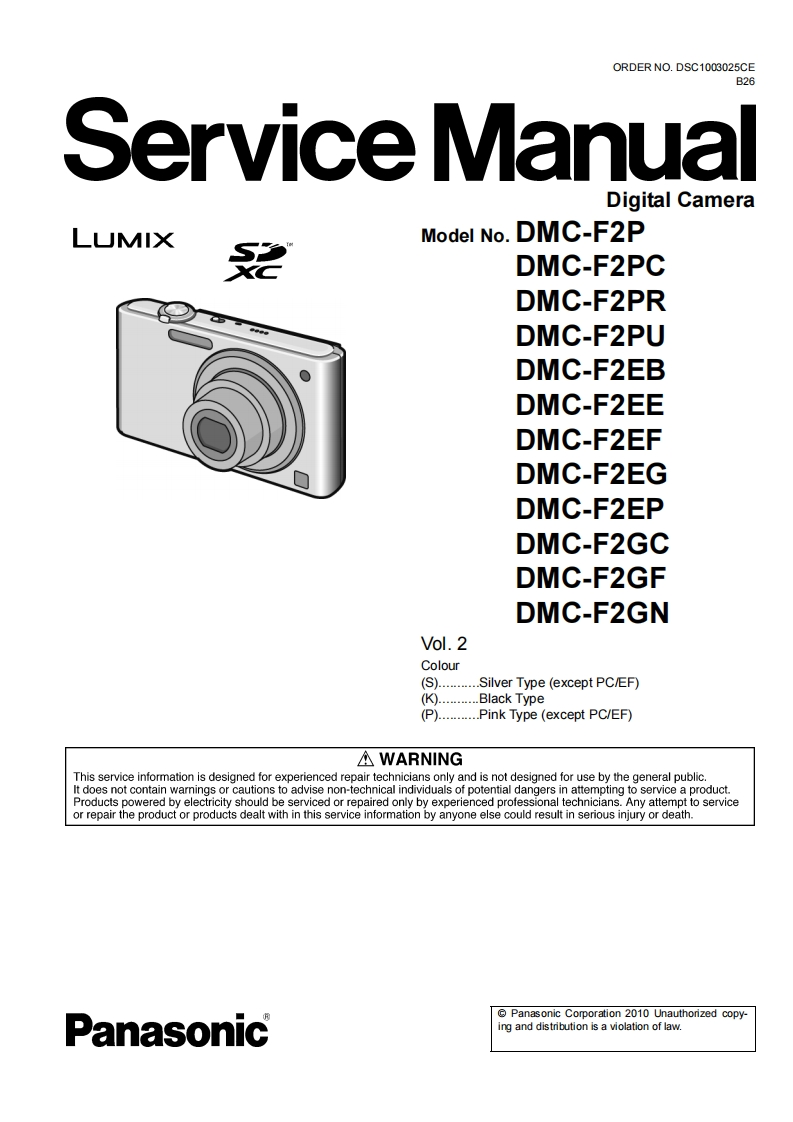 ORDER NO. DSC1003025CE
B26

Service Manual

Digital Camera

LUMIX

SD XC

Model No. DMC-F2P
DMC-F2PC
DMC-F2PR
DMC-F2PU
DMC-F2EB
DMC-F2EE
DMC-F2EF
DMC-F2EG
DMC-F2EP
DMC-F2GC
DMC-F2GF
DMC-F2GN

Vol. 2
Colour
(S)...........Silver Type (except PC/EF)
(K)...........Black Type
(P)...........Pink Type (except PC/EF)

⚠ WARNING
This service information is designed for experienced repair technicians only and is not designed for use by the general public. It does not contain warnings or cautions to advise non-technical individuals of potential dangers in attempting to service a product. Products powered by electricity should be serviced or repaired only by experienced professional technicians. Any attempt to service or repair the product or products dealt with in this service information by anyone else could result in serious injury or death.

Panasonic®

© Panasonic Corporation 2010 Unauthorized copying and distribution is a violation of law.